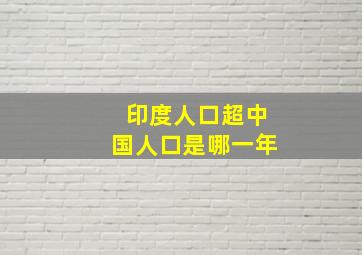 印度人口超中国人口是哪一年